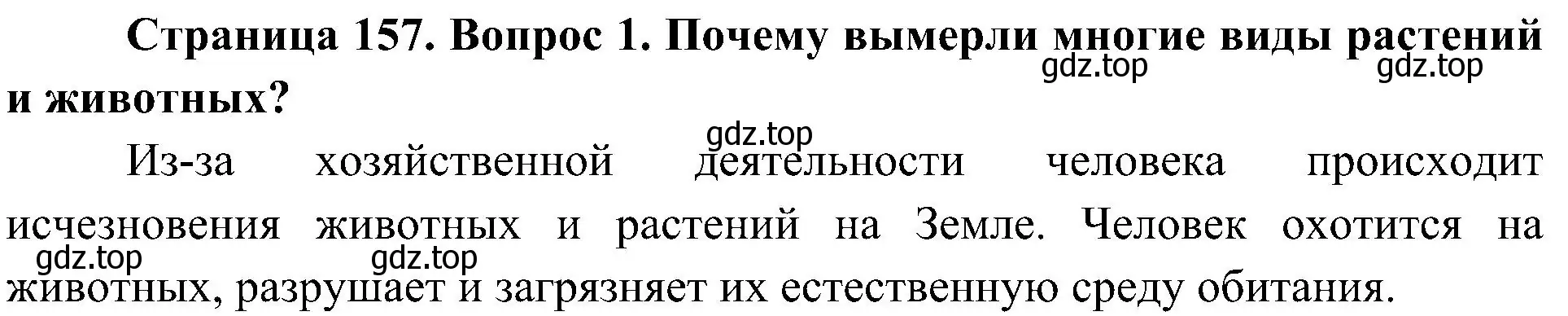 Страница 157. Вопрос 1. Почему вымерли многие виды растений и животных?

gdz.top gdz.top

gdz.top

Из-за хозяйственной деятельности человека происходит исчезновения животных и растений на Земле. Человек охотится на животных, разрушает и загрязняет их естественную среду обитания.

gdz.top gdz.top